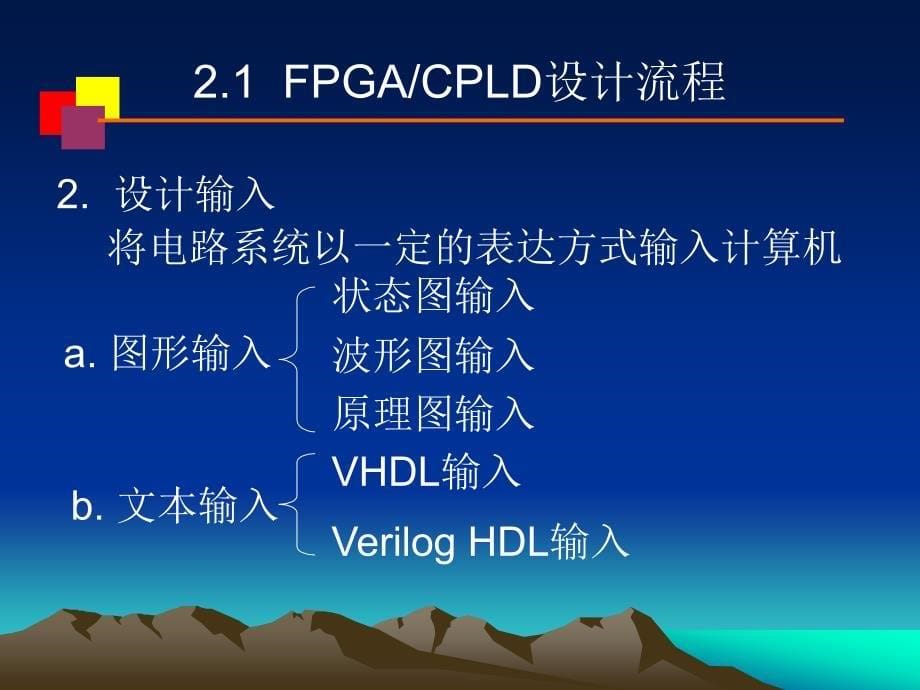 2.1 FPGA/CPLD设计流程

2. 设计输入
将电路系统以一定的表达方式输入计算机

a. 图形输入
状态图输入
波形图输入
原理图输入

b. 文本输入
VHDL输入
Verilog HDL输入